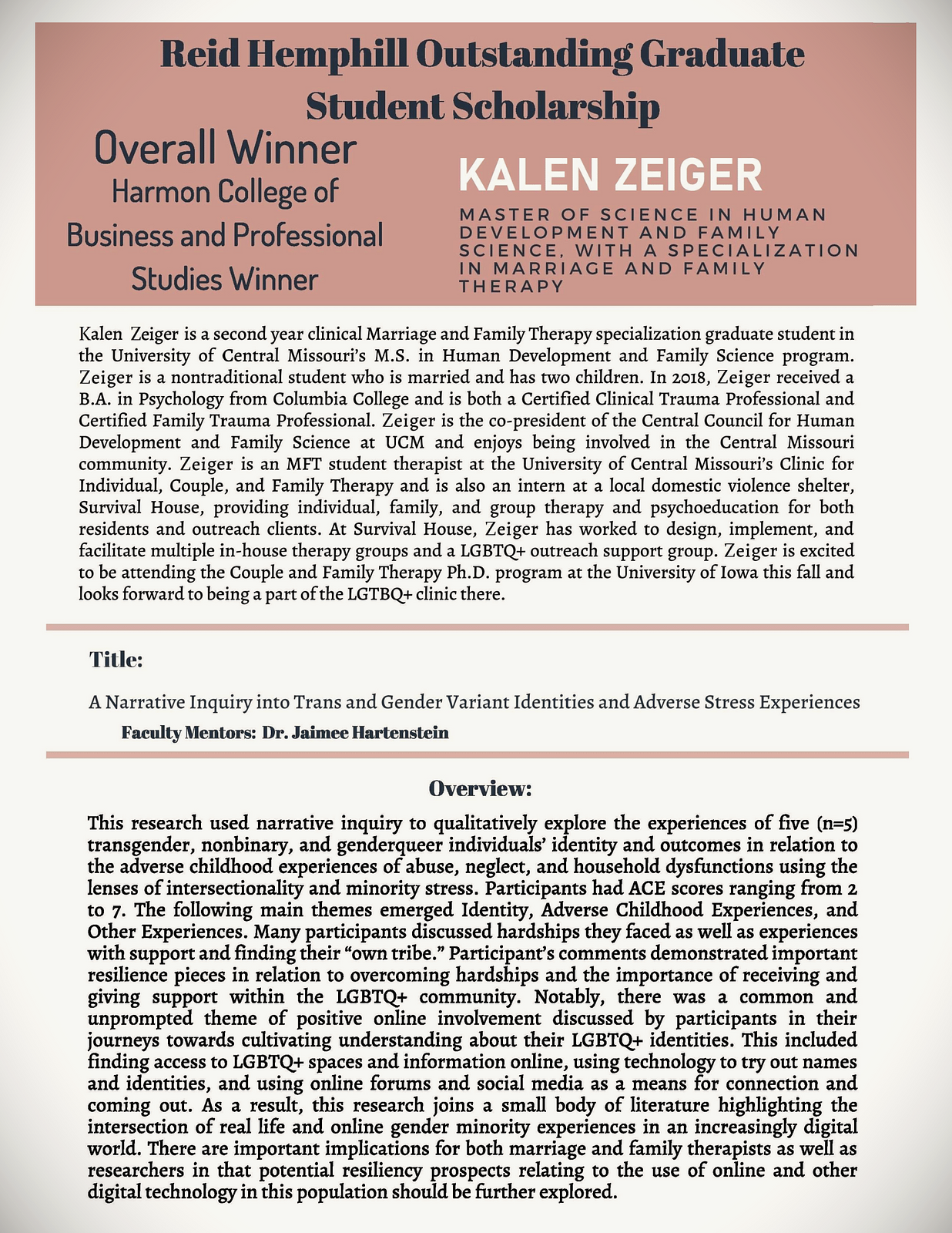 Reid Hemphill Outstanding Graduate Student Scholarship

Overall Winner
Harmon College of Business and Professional Studies Winner

KALEN ZEIGER

MASTER OF SCIENCE IN HUMAN DEVELOPMENT AND FAMILY SCIENCE, WITH A SPECIALIZATION IN MARRIAGE AND FAMILY THERAPY

Kalen Zeiger is a second year clinical Marriage and Family Therapy specialization graduate student in the University of Central Missouri's M.S. in Human Development and Family Science program. Zeiger is a nontraditional student who is married and has two children. In 2018, Zeiger received a B.A. in Psychology from Columbia College and is both a Certified Clinical Trauma Professional and Certified Family Trauma Professional. Zeiger is the co-president of the Central Council for Human Development and Family Science at UCM and enjoys being involved in the Central Missouri community. Zeiger is an MFT student therapist at the University of Central Missouri's Clinic for Individual, Couple, and Family Therapy and is also an intern at a local domestic violence shelter, Survival House, providing individual, family, and group therapy and psychoeducation for both residents and outreach clients. At Survival House, Zeiger has worked to design, implement, and facilitate multiple in-house therapy groups and a LGBTQ+ outreach support group. Zeiger is excited to be attending the Couple and Family Therapy Ph.D. program at the University of Iowa this fall and looks forward to being a part of the LGTBQ+ clinic there.

Title:

A Narrative Inquiry into Trans and Gender Variant Identities and Adverse Stress Experiences

Faculty Mentors: Dr. Jaimee Hartenstein

Overview:

This research used narrative inquiry to qualitatively explore the experiences of five (n=5) transgender, nonbinary, and genderqueer individuals' identity and outcomes in relation to the adverse childhood experiences of abuse, neglect, and household dysfunctions using the lenses of intersectionality and minority stress. Participants had ACE scores ranging from 2 to 7. The following main themes emerged Identity, Adverse Childhood Experiences, and Other Experiences. Many participants discussed hardships they faced as well as experiences with support and finding their "own tribe." Participant's comments demonstrated important resilience pieces in relation to overcoming hardships and the importance of receiving and giving support within the LGBTQ+ community. Notably, there was a common and unprompted theme of positive online involvement discussed by participants in their journeys towards cultivating understanding about their LGBTQ+ identities. This included finding access to LGBTQ+ spaces and information online, using technology to try out names and identities, and using online forums and social media as a means for connection and coming out. As a result, this research joins a small body of literature highlighting the intersection of real life and online gender minority experiences in an increasingly digital world. There are important implications for both marriage and family therapists as well as researchers in that potential resiliency prospects relating to the use of online and other digital technology in this population should be further explored.